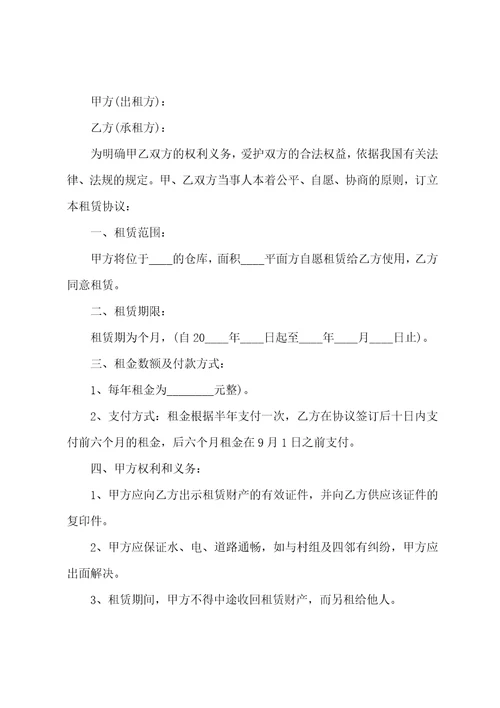 甲方(出租方)：

乙方(承租方)：

为明确甲乙双方的权利义务，爱护双方的合法权益，依据我国有关法律、法规的规定。甲、乙双方当事人本着公平、自愿、协商的原则，订立本租赁协议：

一、租赁范围：

甲方将位于____的仓库，面积____平面方自愿租赁给乙方使用，乙方同意租赁。

二、租赁期限：

租赁期为个月，(自20____年____日起至____年____月____日止)。

三、租金数额及付款方式：

1、每年租金为________元整)。

2、支付方式：租金根据半年支付一次，乙方在协议签订后十日内支付前六个月的租金，后六个月租金在9月1日之前支付。

四、甲方权利和义务：

1、甲方应向乙方出示租赁财产的有效证件，并向乙方供应该证件的复印件。

2、甲方应保证水、电、道路通畅，如与村组及四邻有纠纷，甲方应出面解决。

3、租赁期间，甲方不得中途收回租赁财产，而另租给他人。